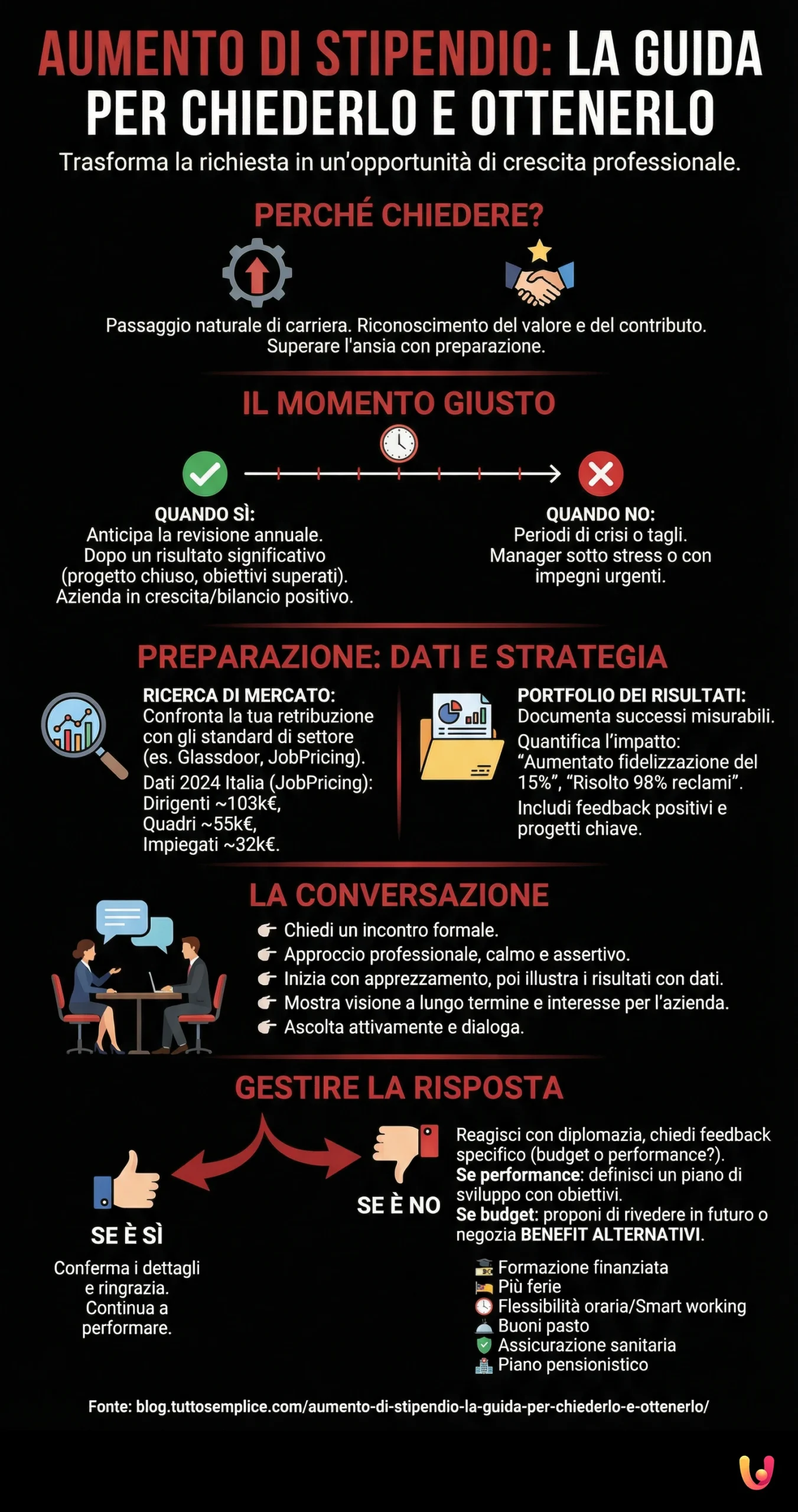 AUMENTO DI STIPENDIO: LA GUIDA PER CHIEDERLO E OTTENERLO

Trasforma la richiesta in un'opportunità di crescita professionale.

PERCHÉ CHIEDERE?

Passaggio naturale di carriera. Riconoscimento del valore e del contributo. Superare l'ansia con preparazione.

IL MOMENTO GIUSTO

QUANDO SÌ:
Anticipa la revisione annuale.
Dopo un risultato significativo (progetto chiuso, obiettivi superati).
Azienda in crescita/bilancio positivo.

QUANDO NO:
Periodi di crisi o tagli.
Manager sotto stress o con impegni urgenti.

PREPARAZIONE: DATI E STRATEGIA

RICERCA DI MERCATO:
Confronta la tua retribuzione con gli standard di settore (es. Glassdoor, JobPricing).
Dati 2024 Italia (JobPricing):
Dirigenti ~103k€,
Quadri ~55k€,
Impiegati ~32k€.

PORTFOLIO DEI RISULTATI:
Documenta successi misurabili.
Quantifica l'impatto: "Aumentato fidelizzazione del 15%", "Risolto 98% reclami".
Includi feedback positivi e progetti chiave.

LA CONVERSAZIONE

Chiedi un incontro formale.
Approccio professionale, calmo e assertivo.
Inizia con apprezzamento, poi illustra i risultati con dati.
Mostra visione a lungo termine e interesse per l'azienda.
Ascolta attivamente e dialoga.

GESTIRE LA RISPOSTA

SE È SÌ
Conferma i dettagli e ringrazia.
Continua a performare.

SE È NO
Reagisci con diplomazia, chiedi feedback specifico (budget o performance?).
Se performance: definisci un piano di sviluppo con obiettivi.
Se budget: proponi di rivedere in futuro o negozia BENEFIT ALTERNATIVI.

Formazione finanziata
Più ferie
Flessibilità oraria/Smart working
Buoni pasto
Assicurazione sanitaria
Piano pensionistico

Fonte: blog.tuttosemplice.com/aumento-di-stipendio-la-guida-per-chiederlo-e-ottenerlo/